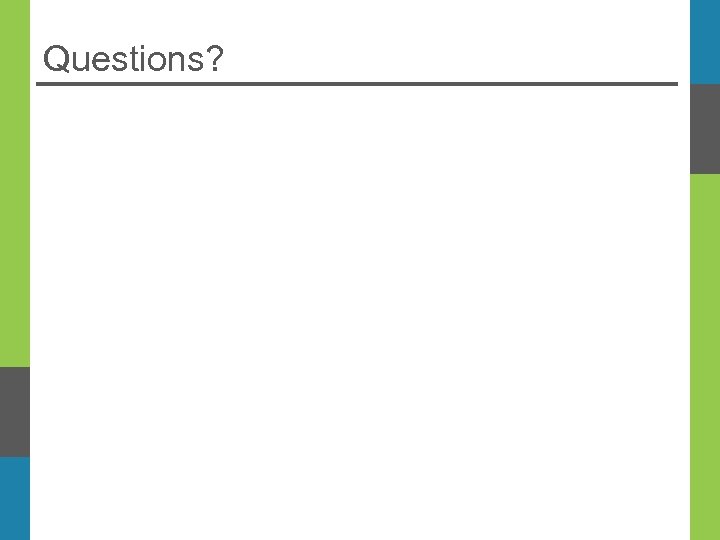 Questions?